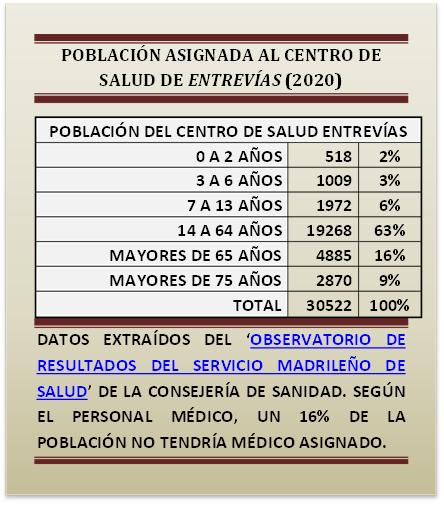 POBLACIÓN ASIGNADA AL CENTRO DE SALUD DE ENTREVÍAS (2020)

| POBLACIÓN DEL CENTRO DE SALUD ENTREVÍAS | | |
|---|---|---|
| 0 A 2 AÑOS | 518 | 2% |
| 3 A 6 AÑOS | 1009 | 3% |
| 7 A 13 AÑOS | 1972 | 6% |
| 14 A 64 AÑOS | 19268 | 63% |
| MAYORES DE 65 AÑOS | 4885 | 16% |
| MAYORES DE 75 AÑOS | 2870 | 9% |
| TOTAL | 30522 | 100% |

DATOS EXTRAÍDOS DEL 'OBSERVATORIO DE RESULTADOS DEL SERVICIO MADRILEÑO DE SALUD' DE LA CONSEJERÍA DE SANIDAD. SEGÚN EL PERSONAL MÉDICO, UN 16% DE LA POBLACIÓN NO TENDRÍA MÉDICO ASIGNADO.